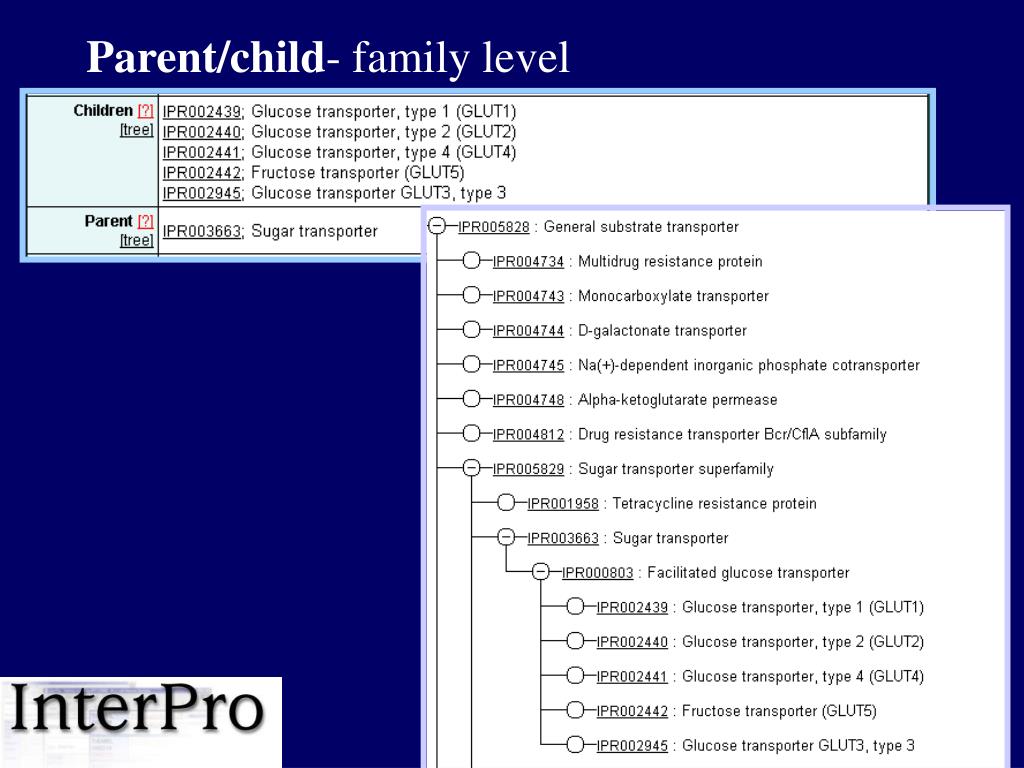 Parent/child- family level

Children [?]
[tree]
IPR002439; Glucose transporter, type 1 (GLUT1)
IPR002440; Glucose transporter, type 2 (GLUT2)
IPR002441; Glucose transporter, type 4 (GLUT4)
IPR002442; Fructose transporter (GLUT5)
IPR002945; Glucose transporter GLUT3, type 3

Parent [?]
[tree]
IPR003663; Sugar transporter

IPR005828 : General substrate transporter
IPR004734 : Multidrug resistance protein
IPR004743 : Monocarboxylate transporter
IPR004744 : D-galactonate transporter
IPR004745 : Na(+)-dependent inorganic phosphate cotransporter
IPR004748 : Alpha-ketoglutarate permease
IPR004812 : Drug resistance transporter Bcr/CflA subfamily
IPR005829 : Sugar transporter superfamily
IPR001958 : Tetracycline resistance protein
IPR003663 : Sugar transporter
IPR000803 : Facilitated glucose transporter
IPR002439 : Glucose transporter, type 1 (GLUT1)
IPR002440 : Glucose transporter, type 2 (GLUT2)
IPR002441 : Glucose transporter, type 4 (GLUT4)
IPR002442 : Fructose transporter (GLUT5)
IPR002945 : Glucose transporter GLUT3, type 3

InterPro